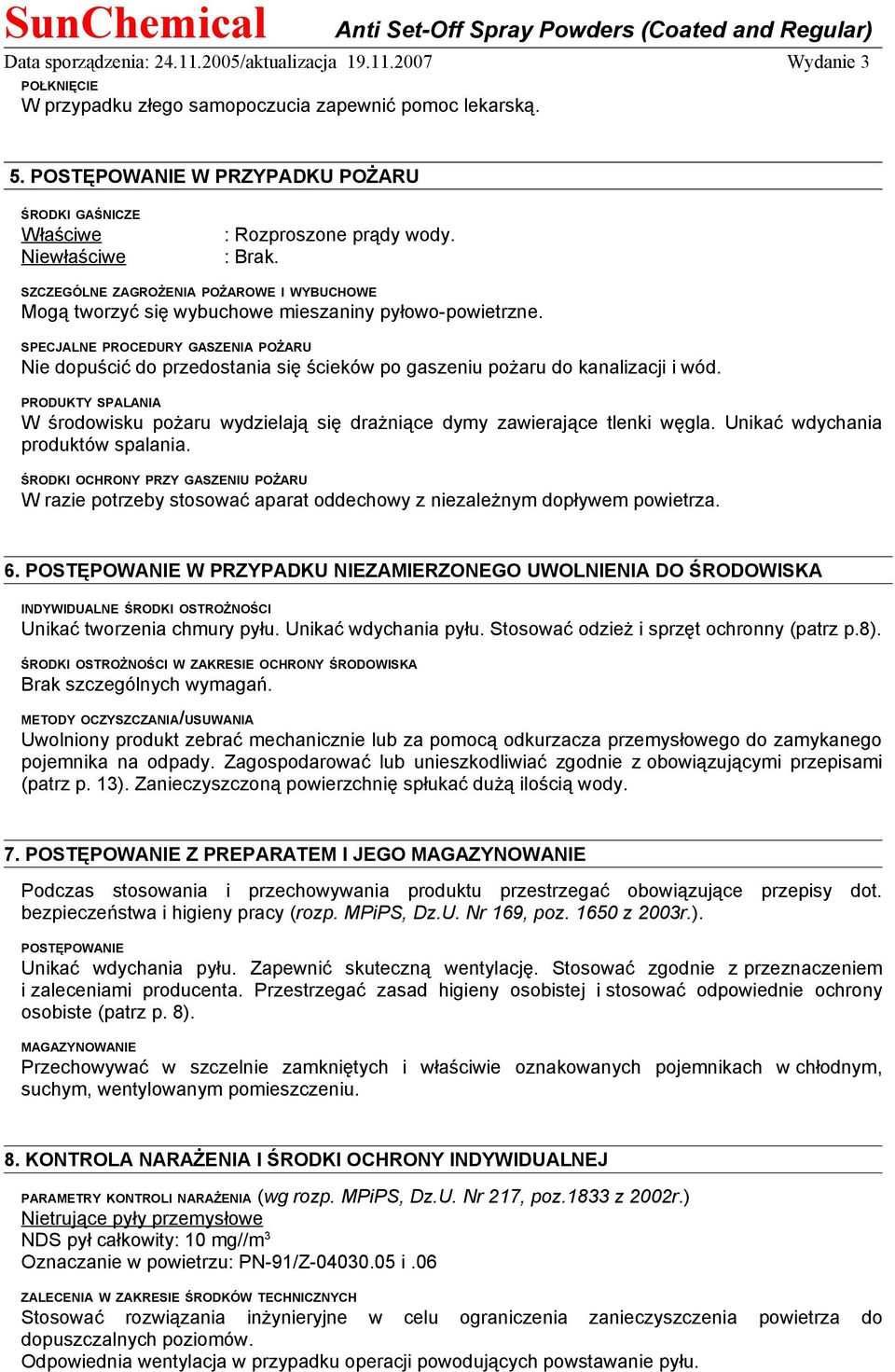 SunChemical Anti Set-Off Spray Powders (Coated and Regular)
Data sporządzenia: 24.11.2005/aktualizacja 19.11.2007 Wydanie 3

POŁKNIĘCIE
W przypadku złego samopoczucia zapewnić pomoc lekarską.

5. POSTĘPOWANIE W PRZYPADKU POŻARU

ŚRODKI GAŚNICZE
Właściwe : Rozproszone prądy wody.
Niewłaściwe : Brak.

SZCZEGÓLNE ZAGROŻENIA POŻAROWE I WYBUCHOWE
Mogą tworzyć się wybuchowe mieszaniny pyłowo-powietrzne.

SPECJALNE PROCEDURY GASZENIA POŻARU
Nie dopuścić do przedostania się ścieków po gaszeniu pożaru do kanalizacji i wód.

PRODUKTY SPALANIA
W środowisku pożaru wydzielają się drażniące dymy zawierające tlenki węgla. Unikać wdychania produktów spalania.

ŚRODKI OCHRONY PRZY GASZENIU POŻARU
W razie potrzeby stosować aparat oddechowy z niezależnym dopływem powietrza.

6. POSTĘPOWANIE W PRZYPADKU NIEZAMIERZONEGO UWOLNIENIA DO ŚRODOWISKA

INDYWIDUALNE ŚRODKI OSTROŻNOŚCI
Unikać tworzenia chmury pyłu. Unikać wdychania pyłu. Stosować odzież i sprzęt ochronny (patrz p.8).

ŚRODKI OSTROŻNOŚCI W ZAKRESIE OCHRONY ŚRODOWISKA
Brak szczególnych wymagań.

METODY OCZYSZCZANIA/USUWANIA
Uwolniony produkt zebrać mechanicznie lub za pomocą odkurzacza przemysłowego do zamykanego pojemnika na odpady. Zagospodarować lub unieszkodliwiać zgodnie z obowiązującymi przepisami (patrz p. 13). Zanieczyszczoną powierzchnię spłukać dużą ilością wody.

7. POSTĘPOWANIE Z PREPARATEM I JEGO MAGAZYNOWANIE

Podczas stosowania i przechowywania produktu przestrzegać obowiązujące przepisy dot. bezpieczeństwa i higieny pracy (rozp. MPiPS, Dz.U. Nr 169, poz. 1650 z 2003r.).

POSTĘPOWANIE
Unikać wdychania pyłu. Zapewnić skuteczną wentylację. Stosować zgodnie z przeznaczeniem i zaleceniami producenta. Przestrzegać zasad higieny osobistej i stosować odpowiednie ochrony osobiste (patrz p. 8).

MAGAZYNOWANIE
Przechowywać w szczelnie zamkniętych i właściwie oznakowanych pojemnikach w chłodnym, suchym, wentylowanym pomieszczeniu.

8. KONTROLA NARAŻENIA I ŚRODKI OCHRONY INDYWIDUALNEJ

PARAMETRY KONTROLI NARAŻENIA (wg rozp. MPiPS, Dz.U. Nr 217, poz.1833 z 2002r.)
Nietrujące pyły przemysłowe
NDS pył całkowity: 10 mg//m$^3$
Oznaczanie w powietrzu: PN-91/Z-04030.05 i .06

ZALECENIA W ZAKRESIE ŚRODKÓW TECHNICZNYCH
Stosować rozwiązania inżynieryjne w celu ograniczenia zanieczyszczenia powietrza do dopuszczalnych poziomów.
Odpowiednia wentylacja w przypadku operacji powodujących powstawanie pyłu.